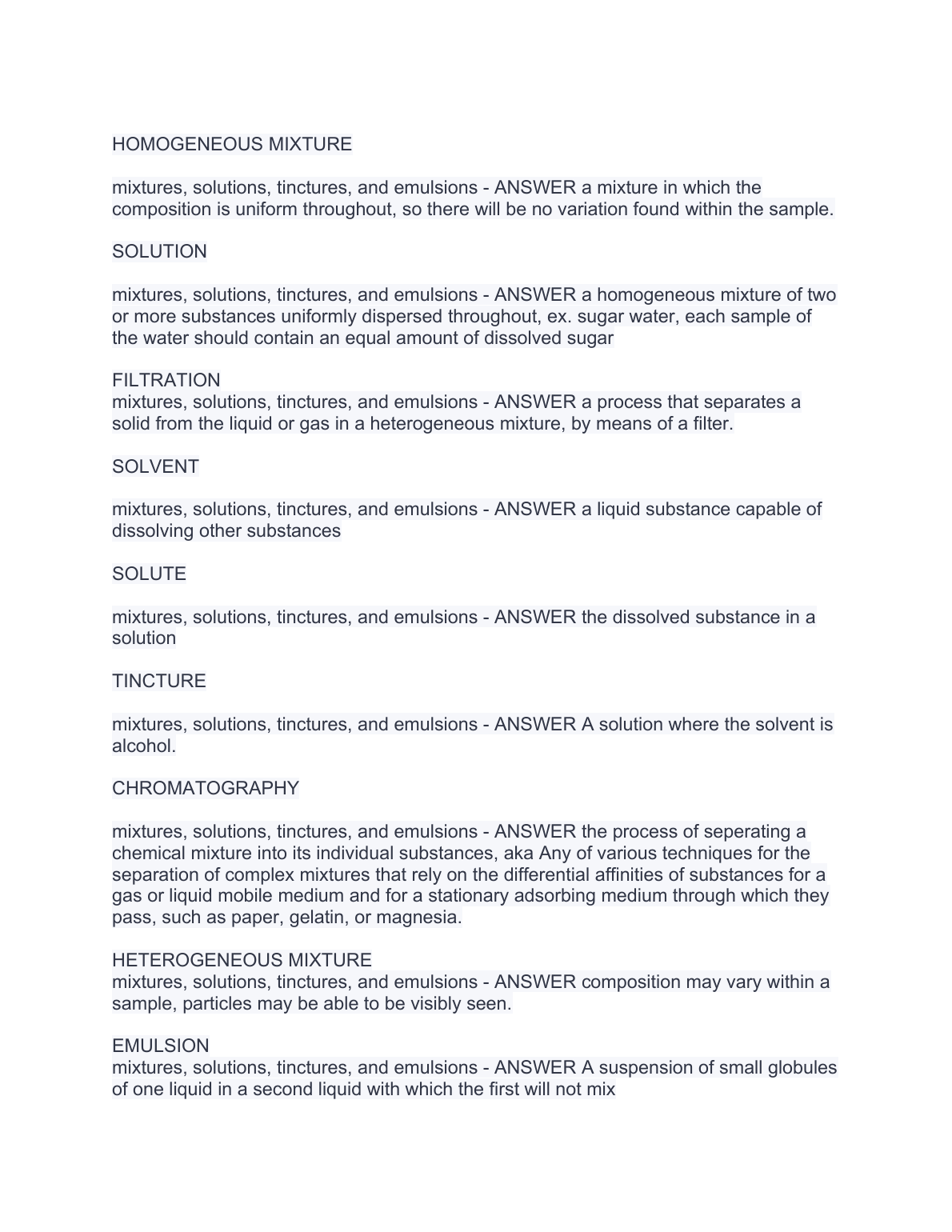 HOMOGENEOUS MIXTURE

mixtures, solutions, tinctures, and emulsions - ANSWER a mixture in which the composition is uniform throughout, so there will be no variation found within the sample.

SOLUTION

mixtures, solutions, tinctures, and emulsions - ANSWER a homogeneous mixture of two or more substances uniformly dispersed throughout, ex. sugar water, each sample of the water should contain an equal amount of dissolved sugar

FILTRATION
mixtures, solutions, tinctures, and emulsions - ANSWER a process that separates a solid from the liquid or gas in a heterogeneous mixture, by means of a filter.

SOLVENT

mixtures, solutions, tinctures, and emulsions - ANSWER a liquid substance capable of dissolving other substances

SOLUTE

mixtures, solutions, tinctures, and emulsions - ANSWER the dissolved substance in a solution

TINCTURE

mixtures, solutions, tinctures, and emulsions - ANSWER A solution where the solvent is alcohol.

CHROMATOGRAPHY

mixtures, solutions, tinctures, and emulsions - ANSWER the process of seperating a chemical mixture into its individual substances, aka Any of various techniques for the separation of complex mixtures that rely on the differential affinities of substances for a gas or liquid mobile medium and for a stationary adsorbing medium through which they pass, such as paper, gelatin, or magnesia.

HETEROGENEOUS MIXTURE
mixtures, solutions, tinctures, and emulsions - ANSWER composition may vary within a sample, particles may be able to be visibly seen.

EMULSION
mixtures, solutions, tinctures, and emulsions - ANSWER A suspension of small globules of one liquid in a second liquid with which the first will not mix